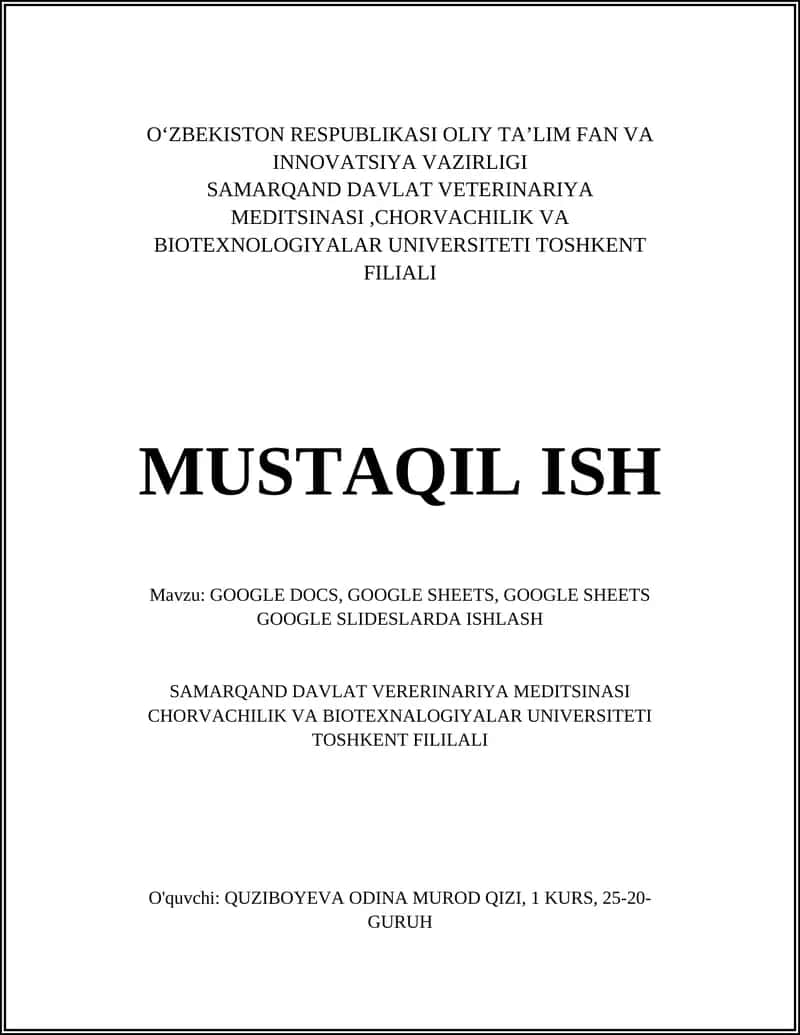 O‘ZBEKISTON RESPUBLIKASI OLIY TA’LIM FAN VA INNOVATSIYA VAZIRLIGI SAMARQAND DAVLAT VETERINARIYA MEDITSINASI ,CHORVACHILIK VA BIOTEXNOLOGIYALAR UNIVERSITETI TOSHKENT FILIALI

MUSTAQIL ISH

Mavzu: GOOGLE DOCS, GOOGLE SHEETS, GOOGLE SHEETS GOOGLE SLIDESLARDA ISHLASH

SAMARQAND DAVLAT VERERINARIYA MEDITSINASI CHORVACHILIK VA BIOTEXNALOGIYALAR UNIVERSITETI TOSHKENT FILILALI

O'quvchi: QUZIBOYEVA ODINA MUROD QIZI, 1 KURS, 25-20-GURUH